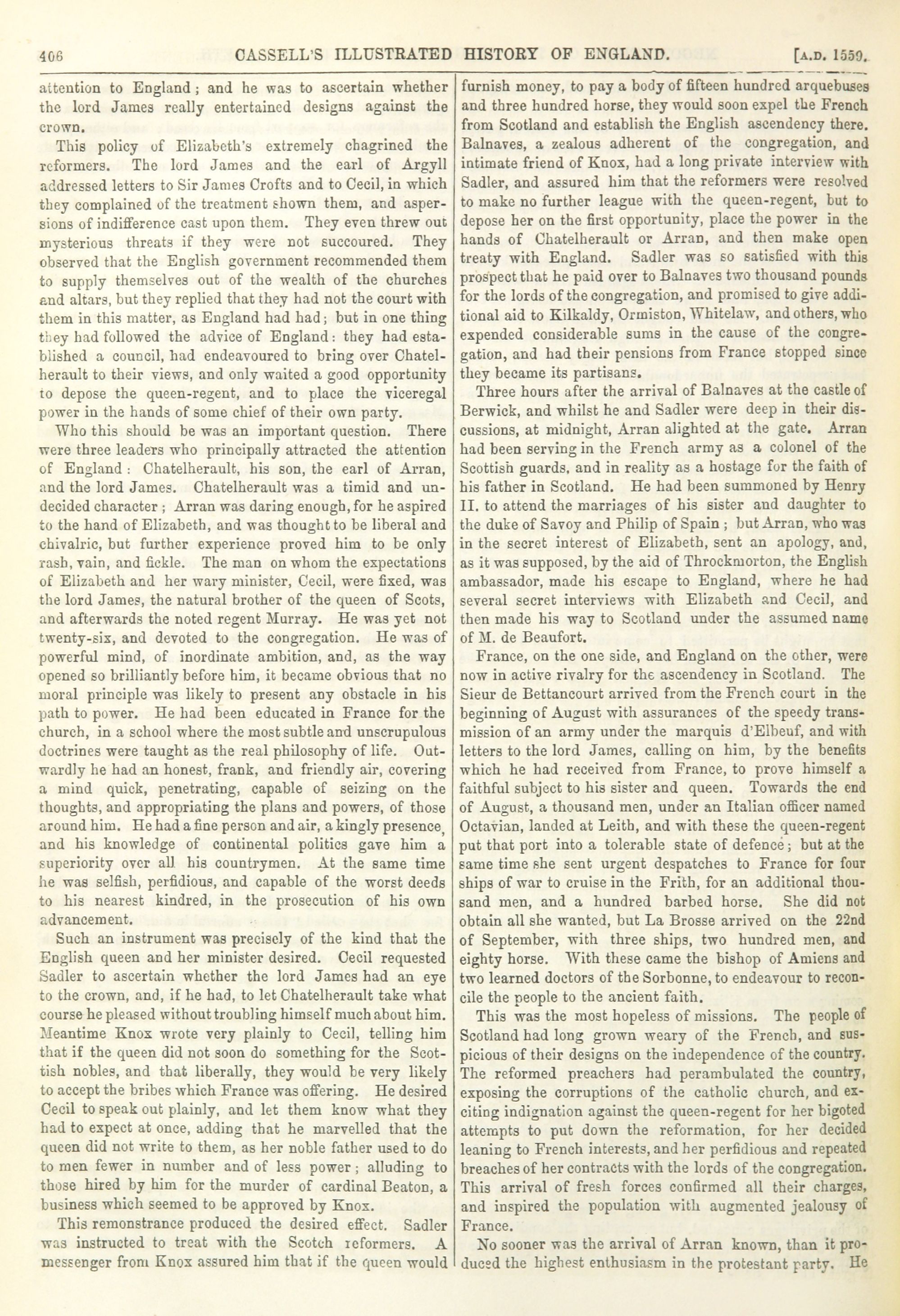 406 CASSELL'S ILLUSTRATED HISTORY OF ENGLAND. [A.D. 1559.

attention to England; and he was to ascertain whether the lord James really entertained designs against the crown.

This policy of Elizabeth's extremely chagrined the reformers. The lord James and the earl of Argyll addressed letters to Sir James Crofts and to Cecil, in which they complained of the treatment shown them, and aspersions of indifference cast upon them. They even threw out mysterious threats if they were not succoured. They observed that the English government recommended them to supply themselves out of the wealth of the churches and altars, but they replied that they had not the court with them in this matter, as England had had; but in one thing they had followed the advice of England: they had established a council, had endeavoured to bring over Chatelherault to their views, and only waited a good opportunity to depose the queen-regent, and to place the viceregal power in the hands of some chief of their own party.

Who this should be was an important question. There were three leaders who principally attracted the attention of England: Chatelherault, his son, the earl of Arran, and the lord James. Chatelherault was a timid and undecided character; Arran was daring enough, for he aspired to the hand of Elizabeth, and was thought to be liberal and chivalric, but further experience proved him to be only rash, vain, and fickle. The man on whom the expectations of Elizabeth and her wary minister, Cecil, were fixed, was the lord James, the natural brother of the queen of Scots, and afterwards the noted regent Murray. He was yet not twenty-six, and devoted to the congregation. He was of powerful mind, of inordinate ambition, and, as the way opened so brilliantly before him, it became obvious that no moral principle was likely to present any obstacle in his path to power. He had been educated in France for the church, in a school where the most subtle and unscrupulous doctrines were taught as the real philosophy of life. Outwardly he had an honest, frank, and friendly air, covering a mind quick, penetrating, capable of seizing on the thoughts, and appropriating the plans and powers, of those around him. He had a fine person and air, a kingly presence, and his knowledge of continental politics gave him a superiority over all his countrymen. At the same time he was selfish, perfidious, and capable of the worst deeds to his nearest kindred, in the prosecution of his own advancement.

Such an instrument was precisely of the kind that the English queen and her minister desired. Cecil requested Sadler to ascertain whether the lord James had an eye to the crown, and, if he had, to let Chatelherault take what course he pleased without troubling himself much about him. Meantime Knox wrote very plainly to Cecil, telling him that if the queen did not soon do something for the Scottish nobles, and that liberally, they would be very likely to accept the bribes which France was offering. He desired Cecil to speak out plainly, and let them know what they had to expect at once, adding that he marvelled that the queen did not write to them, as her noble father used to do to men fewer in number and of less power; alluding to those hired by him for the murder of cardinal Beaton, a business which seemed to be approved by Knox.

This remonstrance produced the desired effect. Sadler was instructed to treat with the Scotch reformers. A messenger from Knox assured him that if the queen would furnish money, to pay a body of fifteen hundred arquebuses and three hundred horse, they would soon expel the French from Scotland and establish the English ascendency there. Balnaves, a zealous adherent of the congregation, and intimate friend of Knox, had a long private interview with Sadler, and assured him that the reformers were resolved to make no further league with the queen-regent, but to depose her on the first opportunity, place the power in the hands of Chatelherault or Arran, and then make open treaty with England. Sadler was so satisfied with this prospect that he paid over to Balnaves two thousand pounds for the lords of the congregation, and promised to give additional aid to Kilkaldy, Ormiston, Whitelaw, and others, who expended considerable sums in the cause of the congregation, and had their pensions from France stopped since they became its partisans.

Three hours after the arrival of Balnaves at the castle of Berwick, and whilst he and Sadler were deep in their discussions, at midnight, Arran alighted at the gate. Arran had been serving in the French army as a colonel of the Scottish guards, and in reality as a hostage for the faith of his father in Scotland. He had been summoned by Henry II. to attend the marriages of his sister and daughter to the duke of Savoy and Philip of Spain; but Arran, who was in the secret interest of Elizabeth, sent an apology, and, as it was supposed, by the aid of Throckmorton, the English ambassador, made his escape to England, where he had several secret interviews with Elizabeth and Cecil, and then made his way to Scotland under the assumed name of M. de Beaufort.

France, on the one side, and England on the other, were now in active rivalry for the ascendency in Scotland. The Sieur de Bettancourt arrived from the French court in the beginning of August with assurances of the speedy transmission of an army under the marquis d'Elbeuf, and with letters to the lord James, calling on him, by the benefits which he had received from France, to prove himself a faithful subject to his sister and queen. Towards the end of August, a thousand men, under an Italian officer named Octavian, landed at Leith, and with these the queen-regent put that port into a tolerable state of defence; but at the same time she sent urgent despatches to France for four ships of war to cruise in the Frith, for an additional thousand men, and a hundred barbed horse. She did not obtain all she wanted, but La Brosse arrived on the 22nd of September, with three ships, two hundred men, and eighty horse. With these came the bishop of Amiens and two learned doctors of the Sorbonne, to endeavour to reconcile the people to the ancient faith.

This was the most hopeless of missions. The people of Scotland had long grown weary of the French, and suspicious of their designs on the independence of the country. The reformed preachers had perambulated the country, exposing the corruptions of the catholic church, and exciting indignation against the queen-regent for her bigoted attempts to put down the reformation, for her decided leaning to French interests, and her perfidious and repeated breaches of her contracts with the lords of the congregation. This arrival of fresh forces confirmed all their charges, and inspired the population with augmented jealousy of France.

No sooner was the arrival of Arran known, than it produced the highest enthusiasm in the protestant party. He